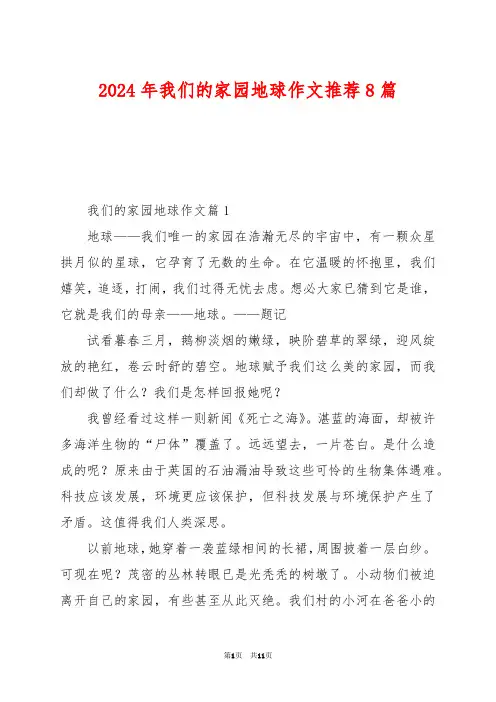 2024年我们的家园地球作文推荐8篇

我们的家园地球作文篇1

地球——我们唯一的家园在浩瀚无尽的宇宙中，有一颗众星拱月似的星球，它孕育了无数的生命。在它温暖的怀抱里，我们嬉笑，追逐，打闹，我们过得无忧去虑。想必大家已猜到它是谁，它就是我们的母亲——地球。——题记

试看暮春三月，鹅柳淡烟的嫩绿，映阶碧草的翠绿，迎风绽放的艳红，卷云时舒的碧空。地球赋予我们这么美的家园，而我们却做了什么？我们是怎样回报她呢？

我曾经看过这样一则新闻《死亡之海》。湛蓝的海面，却被许多海洋生物的“尸体”覆盖了。远远望去，一片苍白。是什么造成的呢？原来由于英国的石油漏油导致这些可怜的生物集体遇难。科技应该发展，环境更应该保护，但科技发展与环境保护产生了矛盾。这值得我们人类深思。

以前地球，她穿着一袭蓝绿相间的长裙，周围披着一层白纱。可现在呢？茂密的丛林转眼已是光秃秃的树墩了。小动物们被迫离开自己的家园，有些甚至从此灭绝。我们村的小河在爸爸小的

第1页 共11页